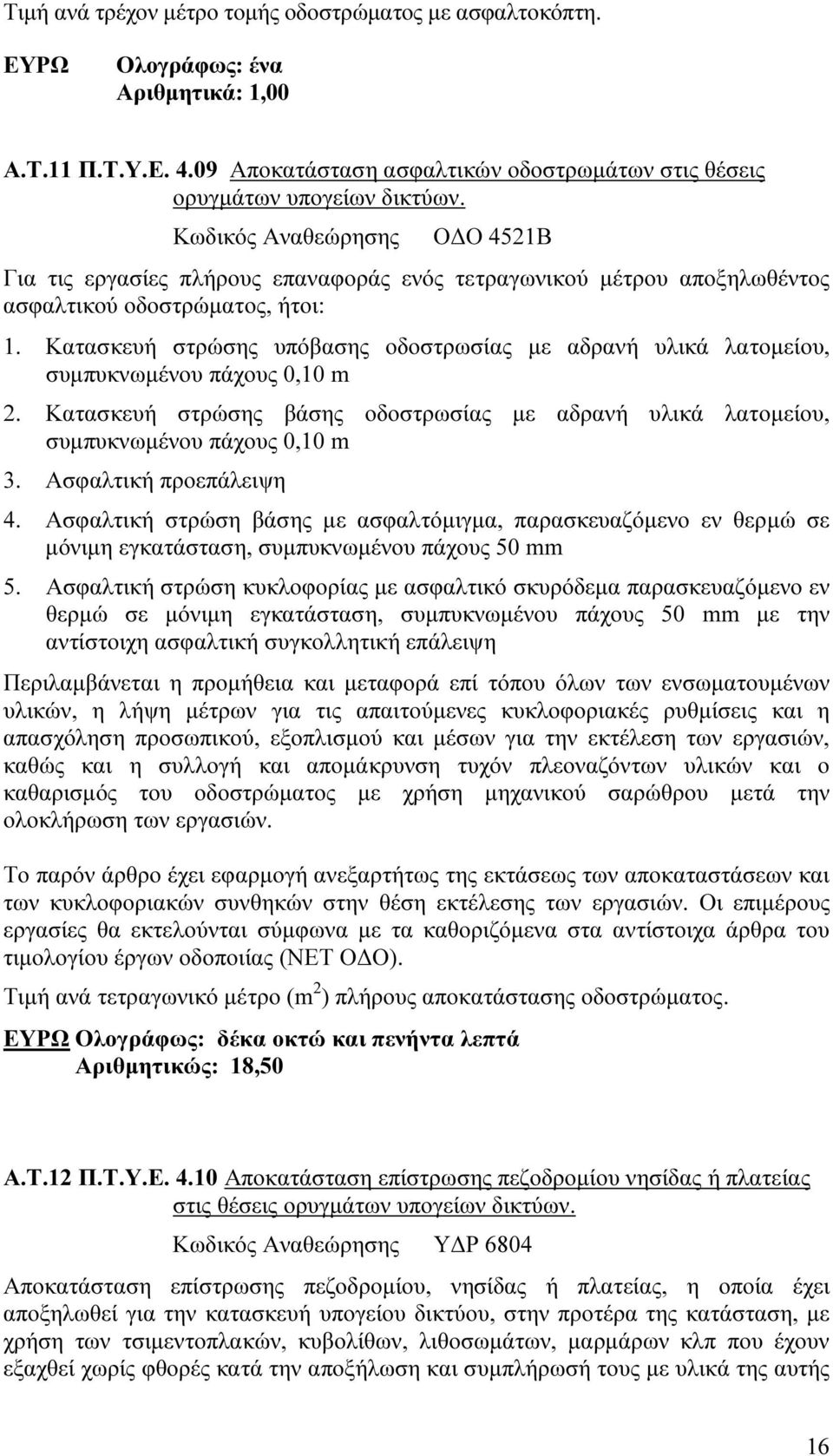 Τιμή ανά τρέχον μέτρο τομής οδοστρώματος με ασφαλτοκόπτη.

ΕΥΡΩ Ολογράφως: ένα
Αριθμητικά: 1,00

Α.Τ.11 Π.Τ.Υ.Ε. 4.09 Αποκατάσταση ασφαλτικών οδοστρωμάτων στις θέσεις ορυγμάτων υπογείων δικτύων.

Κωδικός Αναθεώρησης ΟΔΟ 4521Β

Για τις εργασίες πλήρους επαναφοράς ενός τετραγωνικού μέτρου αποξηλωθέντος ασφαλτικού οδοστρώματος, ήτοι:

1. Κατασκευή στρώσης υπόβασης οδοστρωσίας με αδρανή υλικά λατομείου, συμπυκνωμένου πάχους 0,10 m
2. Κατασκευή στρώσης βάσης οδοστρωσίας με αδρανή υλικά λατομείου, συμπυκνωμένου πάχους 0,10 m
3. Ασφαλτική προεπάλειψη
4. Ασφαλτική στρώση βάσης με ασφαλτόμιγμα, παρασκευαζόμενο εν θερμώ σε μόνιμη εγκατάσταση, συμπυκνωμένου πάχους 50 mm
5. Ασφαλτική στρώση κυκλοφορίας με ασφαλτικό σκυρόδεμα παρασκευαζόμενο εν θερμώ σε μόνιμη εγκατάσταση, συμπυκνωμένου πάχους 50 mm με την αντίστοιχη ασφαλτική συγκολλητική επάλειψη

Περιλαμβάνεται η προμήθεια και μεταφορά επί τόπου όλων των ενσωματουμένων υλικών, η λήψη μέτρων για τις απαιτούμενες κυκλοφοριακές ρυθμίσεις και η απασχόληση προσωπικού, εξοπλισμού και μέσων για την εκτέλεση των εργασιών, καθώς και η συλλογή και απομάκρυνση τυχόν πλεοναζόντων υλικών και ο καθαρισμός του οδοστρώματος με χρήση μηχανικού σαρώθρου μετά την ολοκλήρωση των εργασιών.

Το παρόν άρθρο έχει εφαρμογή ανεξαρτήτως της εκτάσεως των αποκαταστάσεων και των κυκλοφοριακών συνθηκών στην θέση εκτέλεσης των εργασιών. Οι επιμέρους εργασίες θα εκτελούνται σύμφωνα με τα καθοριζόμενα στα αντίστοιχα άρθρα του τιμολογίου έργων οδοποιίας (ΝΕΤ ΟΔΟ).

Τιμή ανά τετραγωνικό μέτρο ($m^2$) πλήρους αποκατάστασης οδοστρώματος.

ΕΥΡΩ Ολογράφως: δέκα οκτώ και πενήντα λεπτά
Αριθμητικώς: 18,50

Α.Τ.12 Π.Τ.Υ.Ε. 4.10 Αποκατάσταση επίστρωσης πεζοδρομίου νησίδας ή πλατείας στις θέσεις ορυγμάτων υπογείων δικτύων.

Κωδικός Αναθεώρησης ΥΔΡ 6804

Αποκατάσταση επίστρωσης πεζοδρομίου, νησίδας ή πλατείας, η οποία έχει αποξηλωθεί για την κατασκευή υπογείου δικτύου, στην προτέρα της κατάσταση, με χρήση των τσιμεντοπλακών, κυβολίθων, λιθοσωμάτων, μαρμάρων κλπ που έχουν εξαχθεί χωρίς φθορές κατά την αποξήλωση και συμπλήρωσή τους με υλικά της αυτής

16